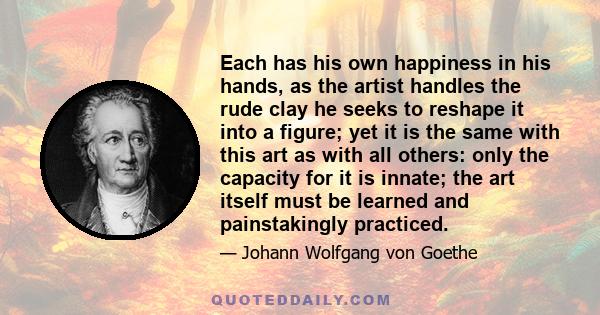 Each has his own happiness in his hands, as the artist handles the rude clay he seeks to reshape it into a figure; yet it is the same with this art as with all others: only the capacity for it is innate; the art itself must be learned and painstakingly practiced.

— Johann Wolfgang von Goethe

QUOTEDDAILY.COM